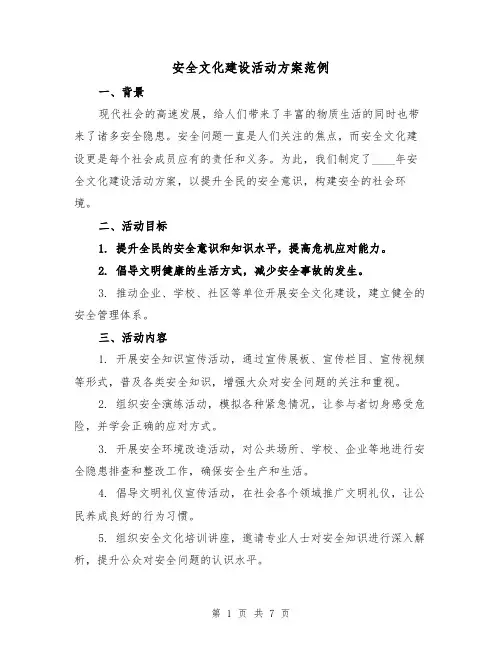 安全文化建设活动方案范例

一、背景

现代社会的高速发展，给人们带来了丰富的物质生活的同时也带来了诸多安全隐患。安全问题一直是人们关注的焦点，而安全文化建设更是每个社会成员应有的责任和义务。为此，我们制定了____年安全文化建设活动方案，以提升全民的安全意识，构建安全的社会环境。

二、活动目标

1. 提升全民的安全意识和知识水平，提高危机应对能力。

2. 倡导文明健康的生活方式，减少安全事故的发生。

3. 推动企业、学校、社区等单位开展安全文化建设，建立健全的安全管理体系。

三、活动内容

1. 开展安全知识宣传活动，通过宣传展板、宣传栏目、宣传视频等形式，普及各类安全知识，增强大众对安全问题的关注和重视。

2. 组织安全演练活动，模拟各种紧急情况，让参与者切身感受危险，并学会正确的应对方式。

3. 开展安全环境改造活动，对公共场所、学校、企业等地进行安全隐患排查和整改工作，确保安全生产和生活。

4. 倡导文明礼仪宣传活动，在社会各个领域推广文明礼仪，让公民养成良好的行为习惯。

5. 组织安全文化培训讲座，邀请专业人士对安全知识进行深入解析，提升公众对安全问题的认识水平。

第 1 页 共 7 页